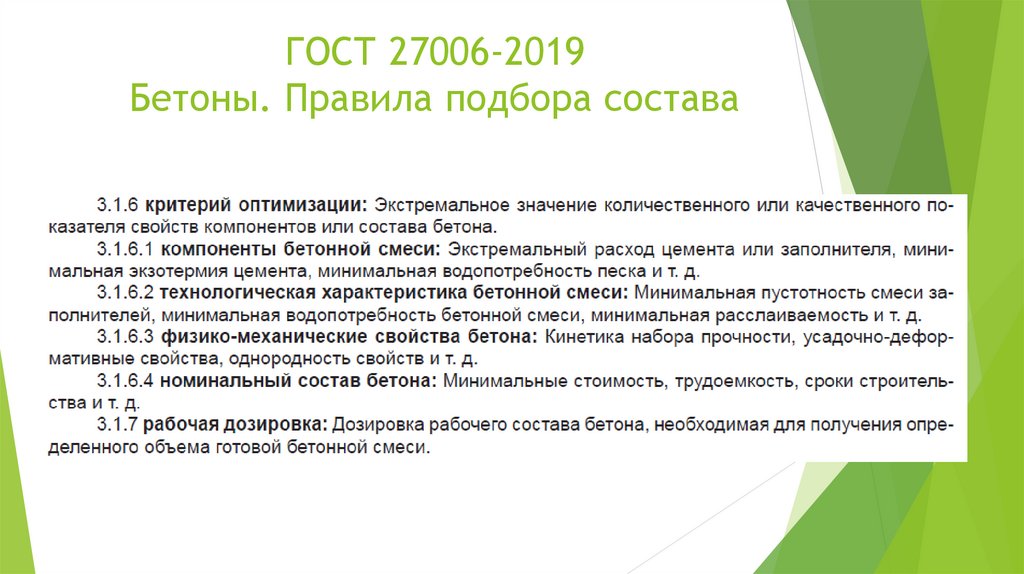 ГОСТ 27006-2019
Бетоны. Правила подбора состава

3.1.6 критерий оптимизации: Экстремальное значение количественного или качественного показателя свойств компонентов или состава бетона.

3.1.6.1 компоненты бетонной смеси: Экстремальный расход цемента или заполнителя, минимальная экзотермия цемента, минимальная водопотребность песка и т. д.

3.1.6.2 технологическая характеристика бетонной смеси: Минимальная пустотность смеси заполнителей, минимальная водопотребность бетонной смеси, минимальная расслаиваемость и т. д.

3.1.6.3 физико-механические свойства бетона: Кинетика набора прочности, усадочно-деформативные свойства, однородность свойств и т. д.

3.1.6.4 номинальный состав бетона: Минимальные стоимость, трудоемкость, сроки строительства и т. д.

3.1.7 рабочая дозировка: Дозировка рабочего состава бетона, необходимая для получения определенного объема готовой бетонной смеси.